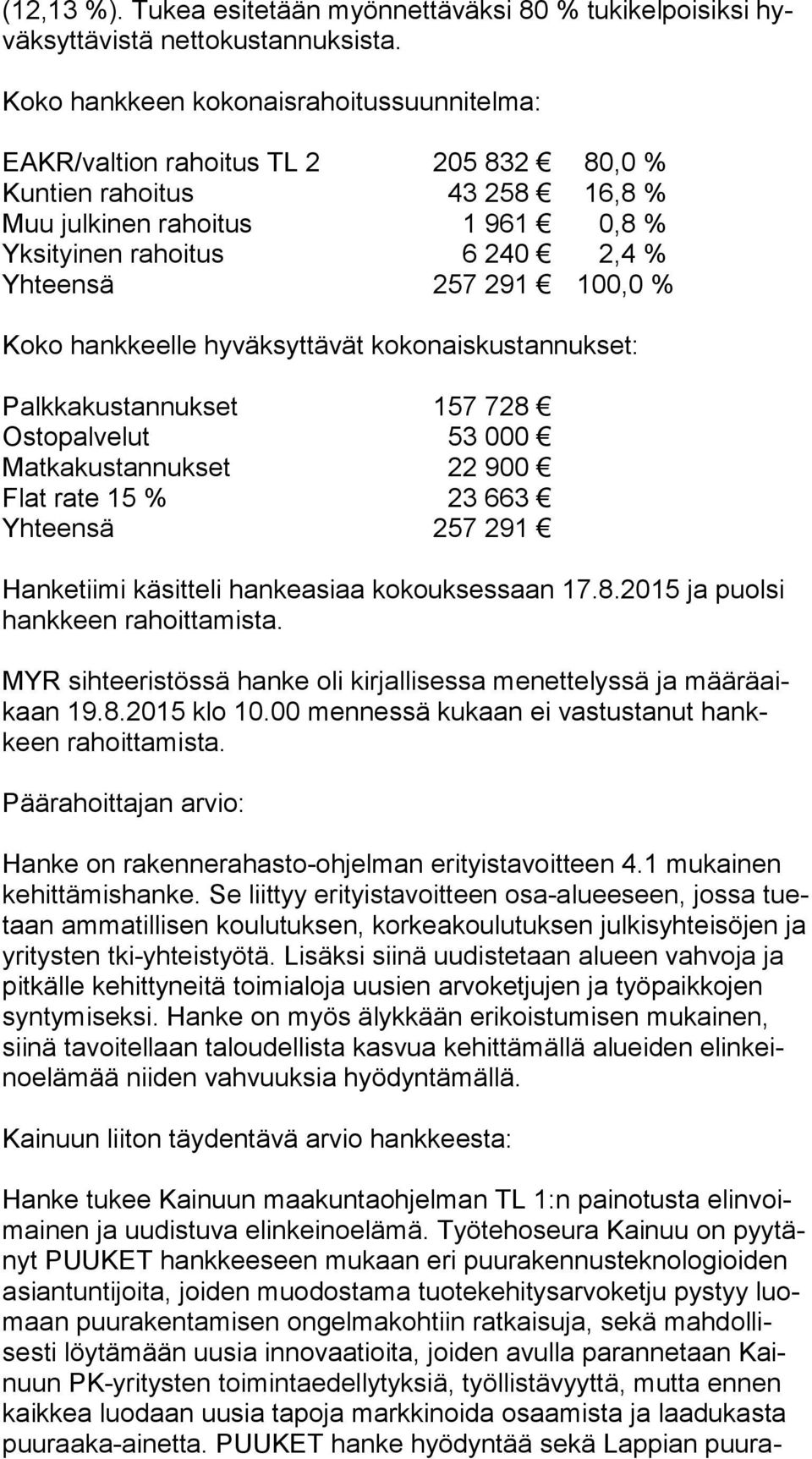 (12,13 %). Tukea esitetään myönnettäväksi 80 % tukikelpoisiksi hyväksyttävistä nettokustannuksista.

Koko hankkeen kokonaisrahoitussuunnitelma:

| | | |
|---|---|---|
| EAKR/valtion rahoitus TL 2 | 205 832 € | 80,0 % |
| Kuntien rahoitus | 43 258 € | 16,8 % |
| Muu julkinen rahoitus | 1 961 € | 0,8 % |
| Yksityinen rahoitus | 6 240 € | 2,4 % |
| Yhteensä | 257 291 € | 100,0 % |

Koko hankkeelle hyväksyttävät kokonaiskustannukset:

| | |
|---|---|
| Palkkakustannukset | 157 728 € |
| Ostopalvelut | 53 000 € |
| Matkakustannukset | 22 900 € |
| Flat rate 15 % | 23 663 € |
| Yhteensä | 257 291 € |

Hanketiimi käsitteli hankeasiaa kokouksessaan 17.8.2015 ja puolsi hankkeen rahoittamista.

MYR sihteeristössä hanke oli kirjallisessa menettelyssä ja määräaikaan 19.8.2015 klo 10.00 mennessä kukaan ei vastustanut hankkeen rahoittamista.

Päärahoittajan arvio:

Hanke on rakennerahasto-ohjelman erityistavoitteen 4.1 mukainen kehittämishanke. Se liittyy erityistavoitteen osa-alueeseen, jossa tuetaan ammatillisen koulutuksen, korkeakoulutuksen julkisyhteisöjen ja yritysten tki-yhteistyötä. Lisäksi siinä uudistetaan alueen vahvoja ja pitkälle kehittyneitä toimialoja uusien arvoketjujen ja työpaikkojen syntymiseksi. Hanke on myös älykkään erikoistumisen mukainen, siinä tavoitellaan taloudellista kasvua kehittämällä alueiden elinkeinoelämää niiden vahvuuksia hyödyntämällä.

Kainuun liiton täydentävä arvio hankkeesta:

Hanke tukee Kainuun maakuntaohjelman TL 1:n painotusta elinvoimainen ja uudistuva elinkeinoelämä. Työtehoseura Kainuu on pyytänyt PUUKET hankkeeseen mukaan eri puurakennusteknologioiden asiantuntijoita, joiden muodostama tuotekehitysarvoketju pystyy luomaan puurakentamisen ongelmakohtiin ratkaisuja, sekä mahdollisesti löytämään uusia innovaatioita, joiden avulla parannetaan Kainuun PK-yritysten toimintaedellytyksiä, työllistävyyttä, mutta ennen kaikkea luodaan uusia tapoja markkinoida osaamista ja laadukasta puuraaka-ainetta. PUUKET hanke hyödyntää sekä Lappian puura-